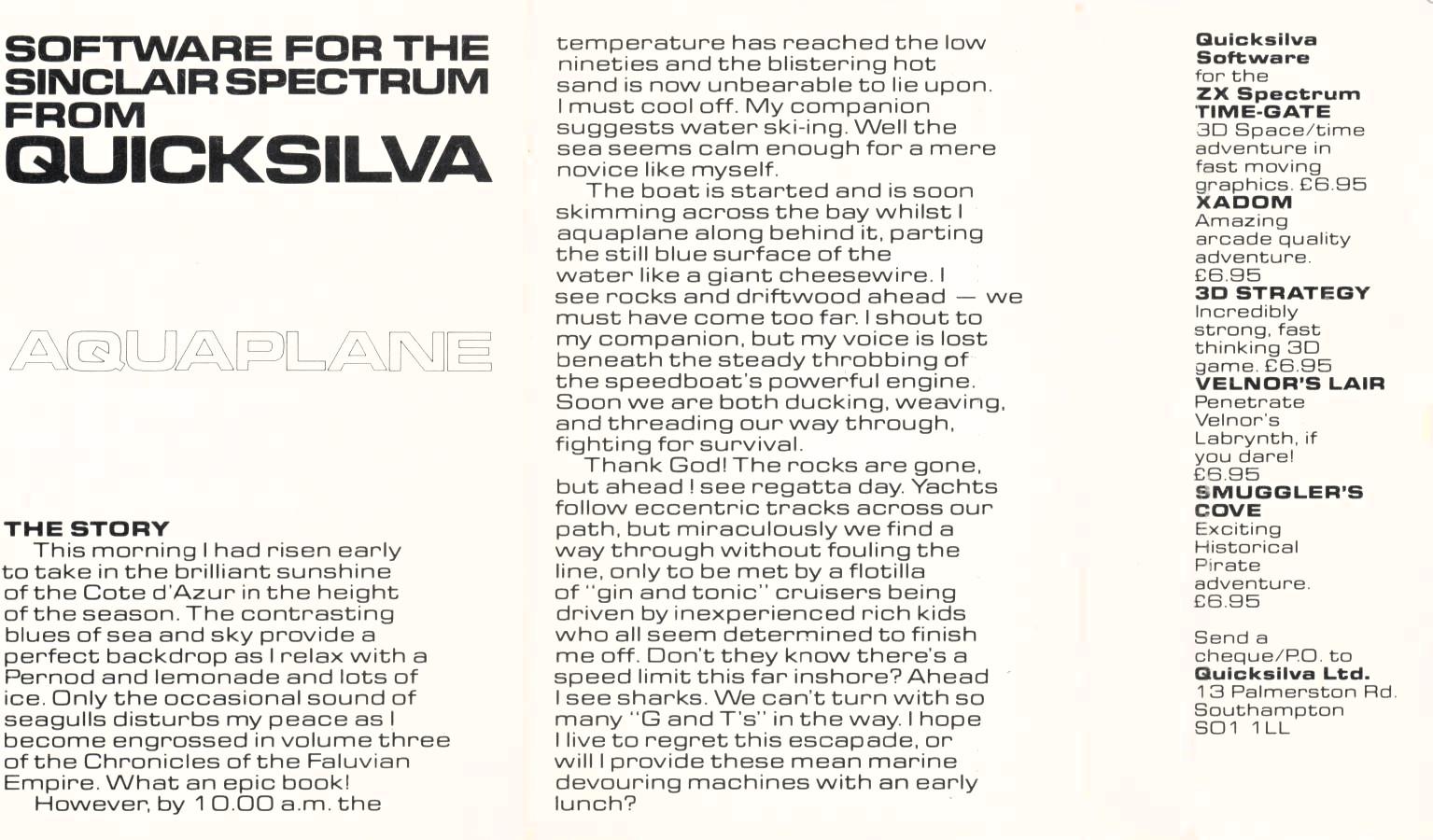 SOFTWARE FOR THE SINCLAIR SPECTRUM FROM
QUICKSILVA

AQUAPLANE

THE STORY
This morning I had risen early to take in the brilliant sunshine of the Cote d'Azur in the height of the season. The contrasting blues of sea and sky provide a perfect backdrop as I relax with a Pernod and lemonade and lots of ice. Only the occasional sound of seagulls disturbs my peace as I become engrossed in volume three of the Chronicles of the Faluvian Empire. What an epic book!
However, by 10.00 a.m. the temperature has reached the low nineties and the blistering hot sand is now unbearable to lie upon. I must cool off. My companion suggests water ski-ing. Well the sea seems calm enough for a mere novice like myself.
The boat is started and is soon skimming across the bay whilst I aquaplane along behind it, parting the still blue surface of the water like a giant cheesewire. I see rocks and driftwood ahead — we must have come too far. I shout to my companion, but my voice is lost beneath the steady throbbing of the speedboat's powerful engine. Soon we are both ducking, weaving, and threading our way through, fighting for survival.
Thank God! The rocks are gone, but ahead I see regatta day. Yachts follow eccentric tracks across our path, but miraculously we find a way through without fouling the line, only to be met by a flotilla of "gin and tonic" cruisers being driven by inexperienced rich kids who all seem determined to finish me off. Don't they know there's a speed limit this far inshore? Ahead I see sharks. We can't turn with so many "G and T's" in the way. I hope I live to regret this escapade, or will I provide these mean marine devouring machines with an early lunch?

Quicksilva Software for the ZX Spectrum
TIME-GATE
3D Space/time adventure in fast moving graphics. £6.95
XADOM
Amazing arcade quality adventure. £6.95
3D STRATEGY
Incredibly strong, fast thinking 3D game. £6.95
VELNOR'S LAIR
Penetrate Velnor's Labrynth, if you dare! £6.95
SMUGGLER'S COVE
Exciting Historical Pirate adventure. £6.95

Send a cheque/P.O. to
Quicksilva Ltd.
13 Palmerston Rd.
Southampton
SO1 1LL